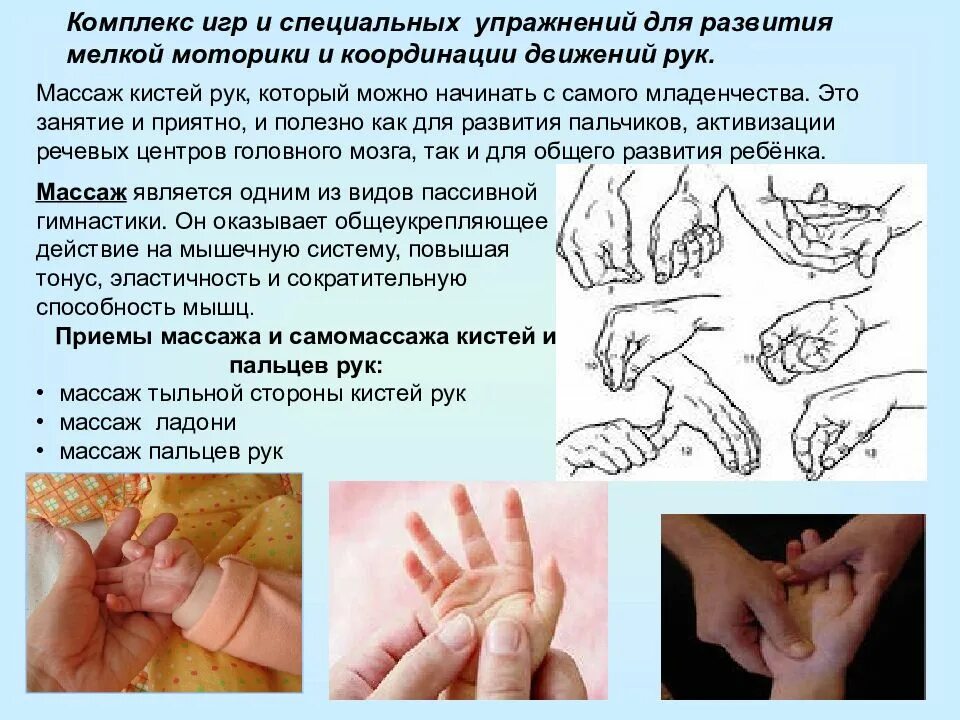 Комплекс игр и специальных упражнений для развития мелкой моторики и координации движений рук.

Массаж кистей рук, который можно начинать с самого младенчества. Это занятие и приятно, и полезно как для развития пальчиков, активизации речевых центров головного мозга, так и для общего развития ребёнка.

Массаж является одним из видов пассивной гимнастики. Он оказывает общеукрепляющее действие на мышечную систему, повышая тонус, эластичность и сократительную способность мышц.

Приемы массажа и самомассажа кистей и пальцев рук:

• массаж тыльной стороны кистей рук
• массаж ладони
• массаж пальцев рук